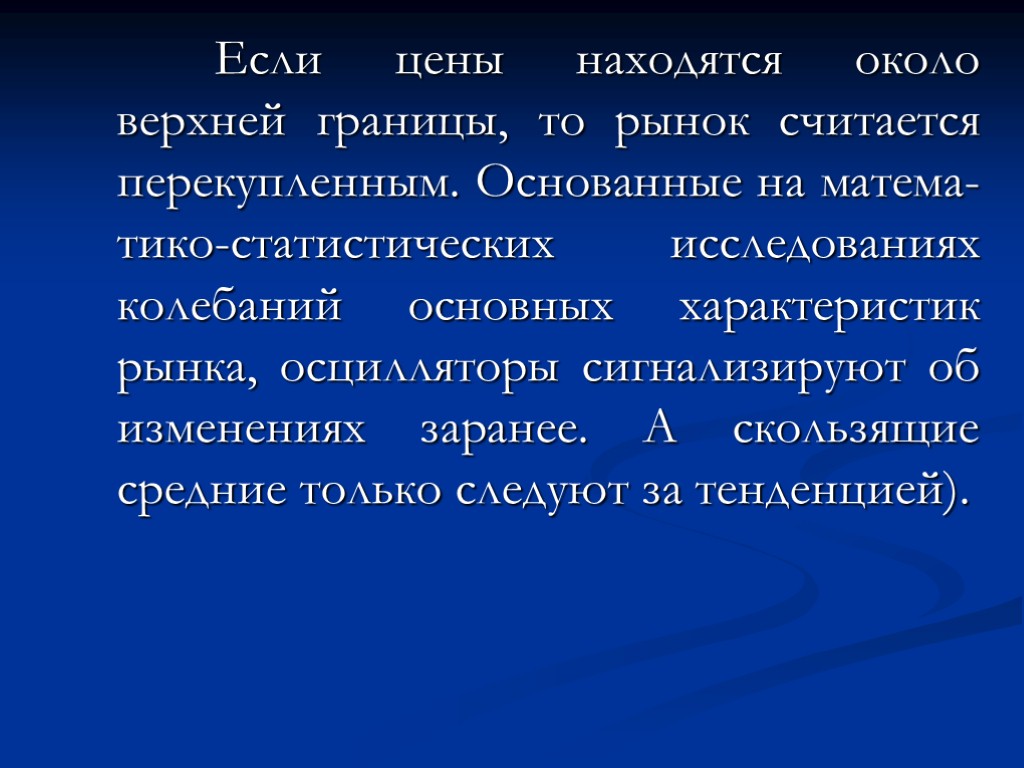 Если цены находятся около верхней границы, то рынок считается перекупленным. Основанные на математико-статистических исследованиях колебаний основных характеристик рынка, осцилляторы сигнализируют об изменениях заранее. А скользящие средние только следуют за тенденцией).